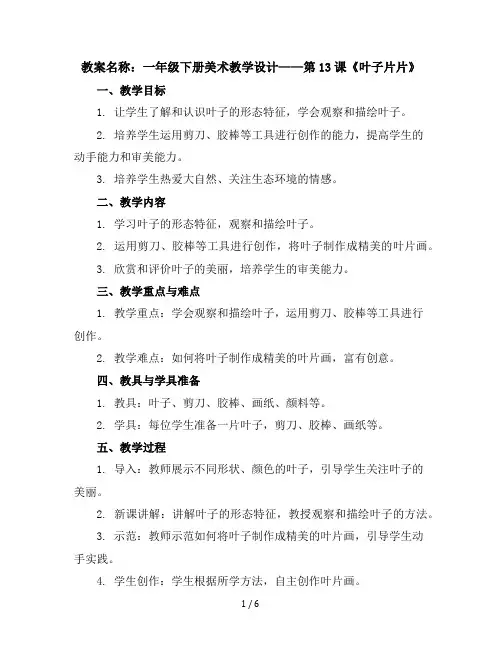 教案名称：一年级下册美术教学设计——第13课《叶子片片》

一、教学目标

1. 让学生了解和认识叶子的形态特征，学会观察和描绘叶子。

2. 培养学生运用剪刀、胶棒等工具进行创作的能力，提高学生的动手能力和审美能力。

3. 培养学生热爱大自然、关注生态环境的情感。

二、教学内容

1. 学习叶子的形态特征，观察和描绘叶子。

2. 运用剪刀、胶棒等工具进行创作，将叶子制作成精美的叶片画。

3. 欣赏和评价叶子的美丽，培养学生的审美能力。

三、教学重点与难点

1. 教学重点：学会观察和描绘叶子，运用剪刀、胶棒等工具进行创作。

2. 教学难点：如何将叶子制作成精美的叶片画，富有创意。

四、教具与学具准备

1. 教具：叶子、剪刀、胶棒、画纸、颜料等。

2. 学具：每位学生准备一片叶子，剪刀、胶棒、画纸等。

五、教学过程

1. 导入：教师展示不同形状、颜色的叶子，引导学生关注叶子的美丽。

2. 新课讲解：讲解叶子的形态特征，教授观察和描绘叶子的方法。

3. 示范：教师示范如何将叶子制作成精美的叶片画，引导学生动手实践。

4. 学生创作：学生根据所学方法，自主创作叶片画。

1 / 6